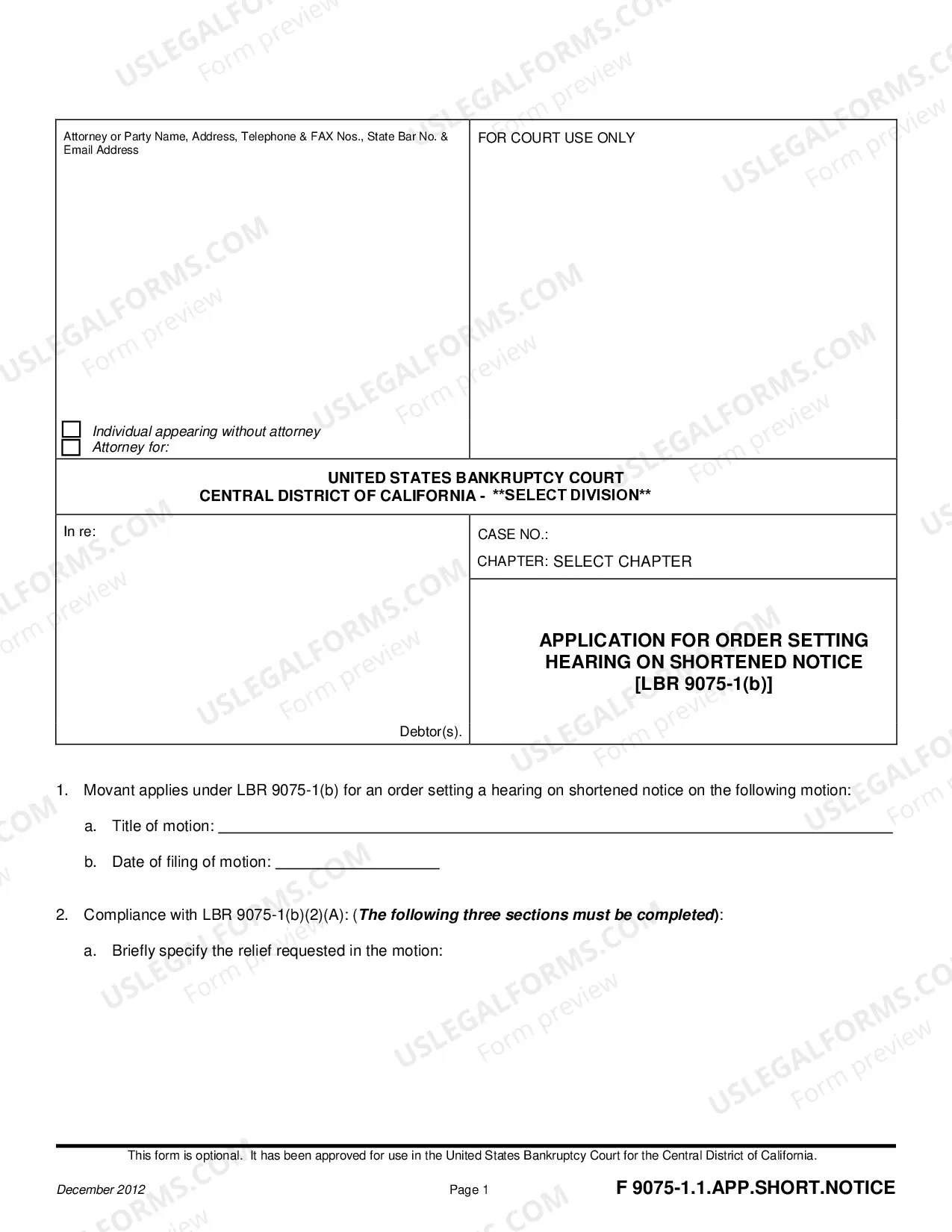 Attorney or Party Name, Address, Telephone & FAX Nos., State Bar No. & Email Address

☐ Individual appearing without attorney
☐ Attorney for:

FOR COURT USE ONLY

UNITED STATES BANKRUPTCY COURT
CENTRAL DISTRICT OF CALIFORNIA - **SELECT DIVISION**

In re:

Debtor(s).

CASE NO.:

CHAPTER: SELECT CHAPTER

APPLICATION FOR ORDER SETTING HEARING ON SHORTENED NOTICE [LBR 9075-1(b)]

1. Movant applies under LBR 9075-1(b) for an order setting a hearing on shortened notice on the following motion:

a. Title of motion: ____

b. Date of filing of motion: ____

2. Compliance with LBR 9075-1(b)(2)(A): (The following three sections must be completed):

a. Briefly specify the relief requested in the motion:

This form is optional. It has been approved for use in the United States Bankruptcy Court for the Central District of California.

December 2012 Page 1 F 9075-1.1.APP.SHORT.NOTICE

USLEGALFORMS.COM Form preview